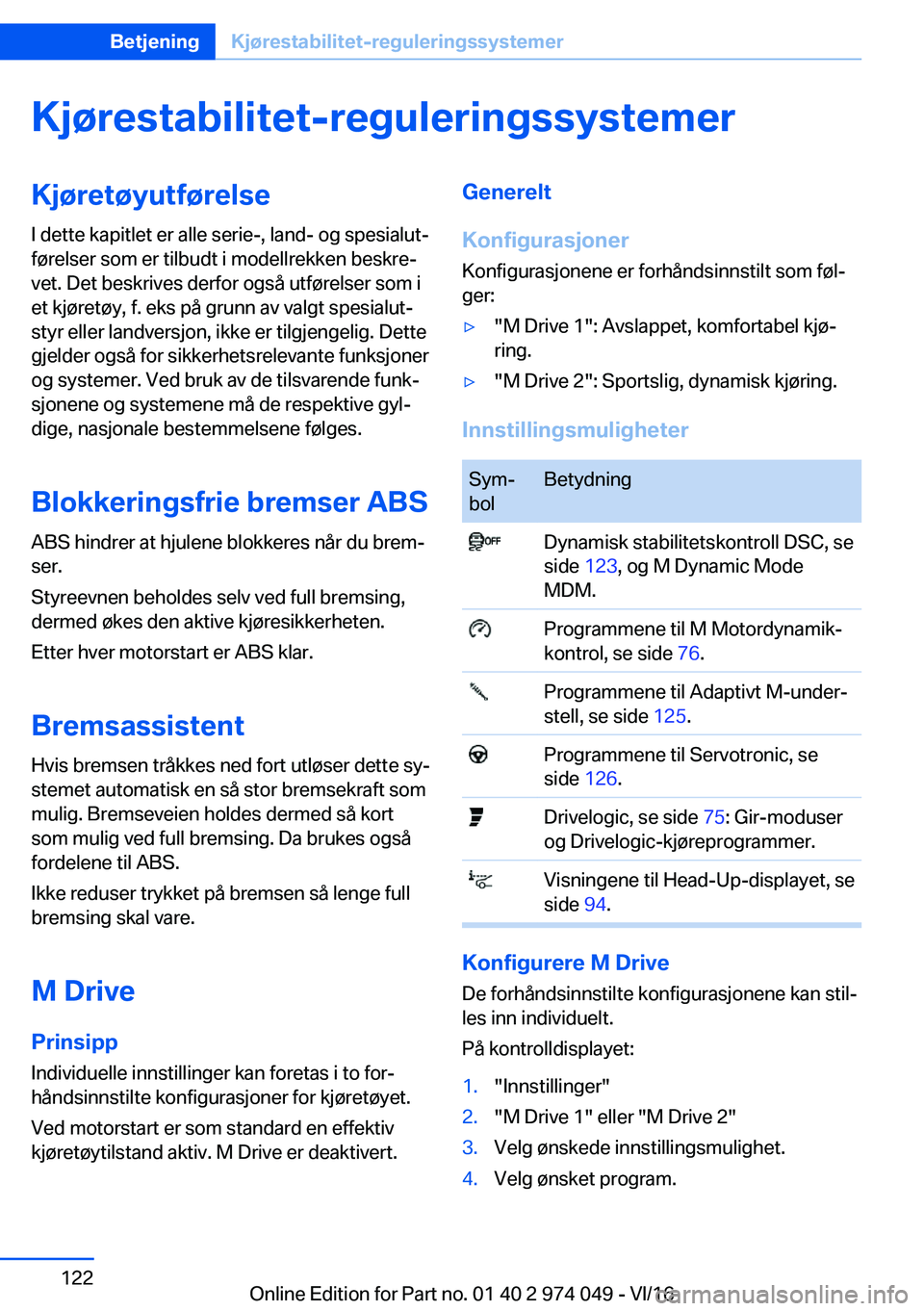 Betjening Kjørestabilitet-reguleringssystemer

Kjørestabilitet-reguleringssystemer

Kjøretøyutførelse

I dette kapitlet er alle serie-, land- og spesialutførelser som er tilbudt i modellrekken beskrevet. Det beskrives derfor også utførelser som i et kjøretøy, f. eks på grunn av valgt spesialutstyr eller landversjon, ikke er tilgjengelig. Dette gjelder også for sikkerhetsrelevante funksjoner og systemer. Ved bruk av de tilsvarende funksjonene og systemene må de respektive gyldige, nasjonale bestemmelsene følges.

Blokkeringsfrie bremser ABS

ABS hindrer at hjulene blokkeres når du bremser.

Styreevnen beholdes selv ved full bremsing, dermed økes den aktive kjøresikkerheten.

Etter hver motorstart er ABS klar.

Bremsassistent

Hvis bremsen tråkkes ned fort utløser dette systemet automatisk en så stor bremsekraft som mulig. Bremseveien holdes dermed så kort som mulig ved full bremsing. Da brukes også fordelene til ABS.

Ikke reduser trykket på bremsen så lenge full bremsing skal vare.

M Drive

Prinsipp

Individuelle innstillinger kan foretas i to forhåndsinnstilte konfigurasjoner for kjøretøyet.

Ved motorstart er som standard en effektiv kjøretøytilstand aktiv. M Drive er deaktivert.

Generelt

Konfigurasjoner

Konfigurasjonene er forhåndsinnstilt som følger:

▷ "M Drive 1": Avslappet, komfortabel kjøring.

▷ "M Drive 2": Sportslig, dynamisk kjøring.

Innstillingsmuligheter

| Symbol | Betydning |
|---|---|
| OFF | Dynamisk stabilitetskontroll DSC, se side 123, og M Dynamic Mode MDM. |
|  | Programmene til M Motordynamikkontrol, se side 76. |
|  | Programmene til Adaptivt M-understell, se side 125. |
|  | Programmene til Servotronic, se side 126. |
|  | Drivelogic, se side 75: Gir-moduser og Drivelogic-kjøreprogrammer. |
|  | Visningene til Head-Up-displayet, se side 94. |

Konfigurere M Drive

De forhåndsinnstilte konfigurasjonene kan stilles inn individuelt.

På kontrolldisplayet:

1. "Innstillinger"
2. "M Drive 1" eller "M Drive 2"
3. Velg ønskede innstillingsmulighet.
4. Velg ønsket program.

122

Online Edition for Part no. 01 40 2 974 049 - VI/16

carmanualsonline.info